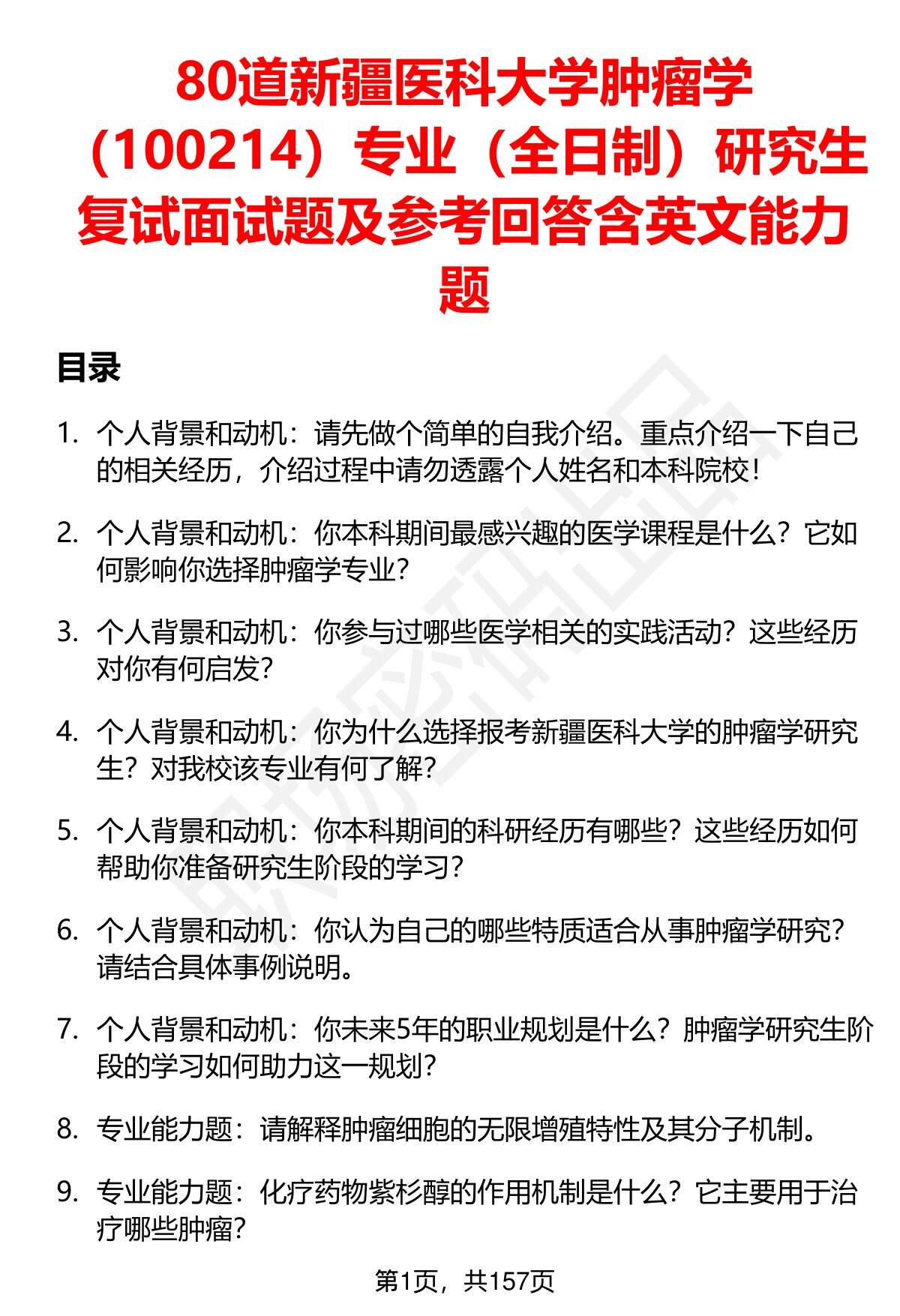 80道新疆医科大学肿瘤学（100214）专业（全日制）研究生复试面试题及参考回答含英文能力题

目录

1. 个人背景和动机：请先做个简单的自我介绍。重点介绍一下自己的相关经历，介绍过程中请勿透露个人姓名和本科院校！

2. 个人背景和动机：你本科期间最感兴趣的医学课程是什么？它如何影响你选择肿瘤学专业？

3. 个人背景和动机：你参与过哪些医学相关的实践活动？这些经历对你有何启发？

4. 个人背景和动机：你为什么选择报考新疆医科大学的肿瘤学研究生？对我校该专业有何了解？

5. 个人背景和动机：你本科期间的科研经历有哪些？这些经历如何帮助你准备研究生阶段的学习？

6. 个人背景和动机：你认为自己的哪些特质适合从事肿瘤学研究？请结合具体事例说明。

7. 个人背景和动机：你未来5年的职业规划是什么？肿瘤学研究生阶段的学习如何助力这一规划？

8. 专业能力题：请解释肿瘤细胞的无限增殖特性及其分子机制。

9. 专业能力题：化疗药物紫杉醇的作用机制是什么？它主要用于治疗哪些肿瘤？

第1页，共157页